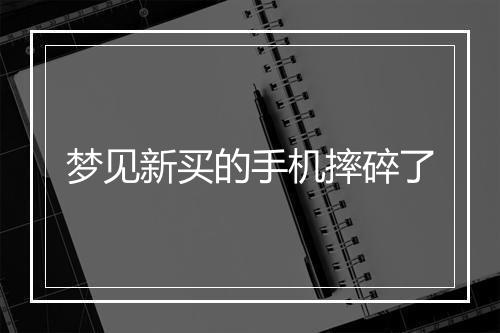 梦见新买的手机摔碎了